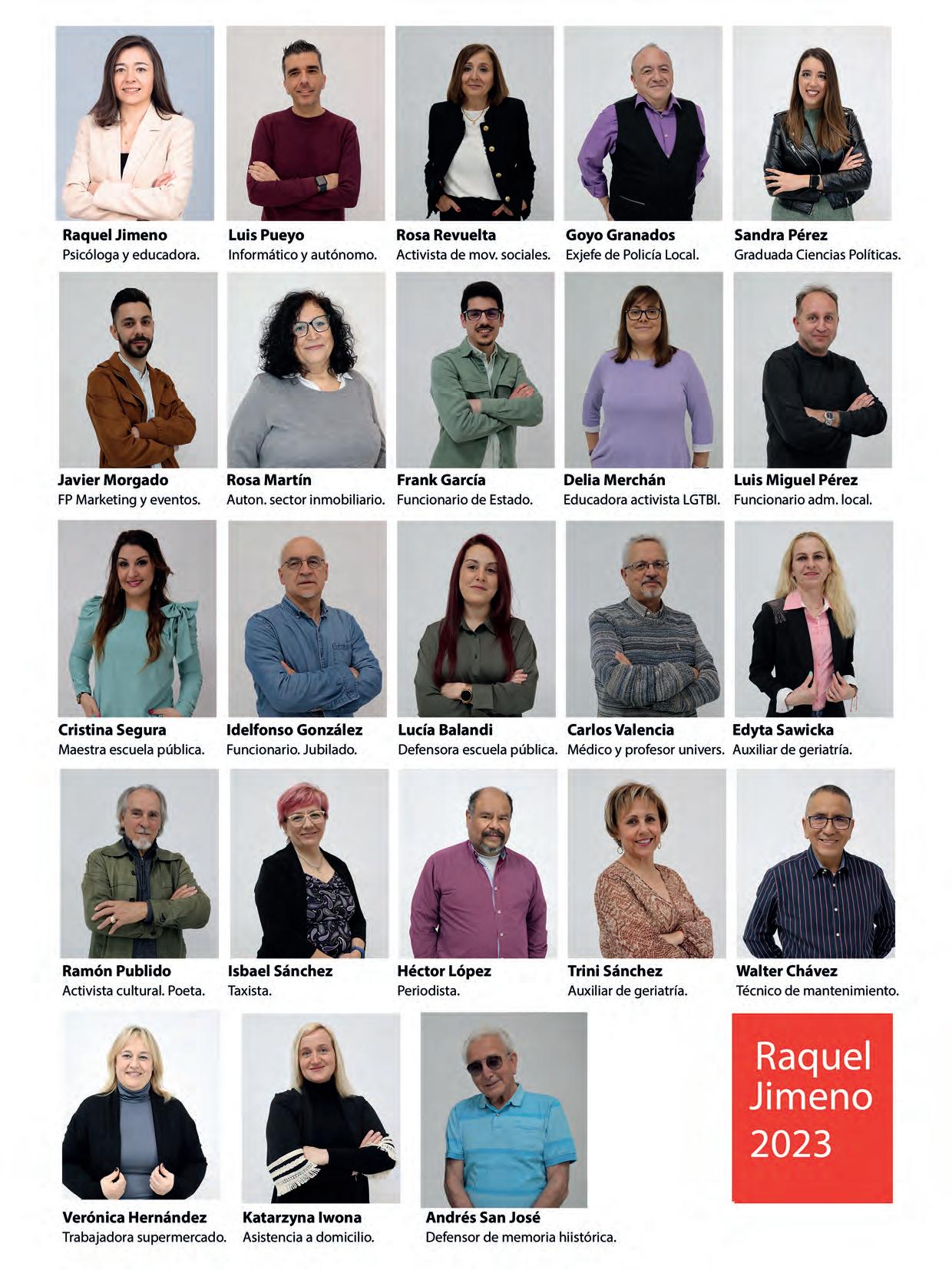 Raquel Jimeno
Psicóloga y educadora.

Luis Pueyo
Informático y autónomo.

Rosa Revuelta
Activista de mov. sociales.

Goyo Granados
Exjefe de Policía Local.

Sandra Pérez
Graduada Ciencias Políticas.

Javier Morgado
FP Marketing y eventos.

Rosa Martín
Auton. sector inmobiliario.

Frank García
Funcionario de Estado.

Delia Merchán
Educadora activista LGTBI.

Luis Miguel Pérez
Funcionario adm. local.

Cristina Segura
Maestra escuela pública.

Idelfonso González
Funcionario. Jubilado.

Lucía Balandi
Defensora escuela pública.

Carlos Valencia
Médico y profesor univers.

Edyta Sawicka
Auxiliar de geriatría.

Ramón Publido
Activista cultural. Poeta.

Isbael Sánchez
Taxista.

Héctor López
Periodista.

Trini Sánchez
Auxiliar de geriatría.

Walter Chávez
Técnico de mantenimiento.

Verónica Hernández
Trabajadora supermercado.

Katarzyna Iwona
Asistencia a domicilio.

Andrés San José
Defensor de memoria hiistórica.

Raquel
Jimeno
2023